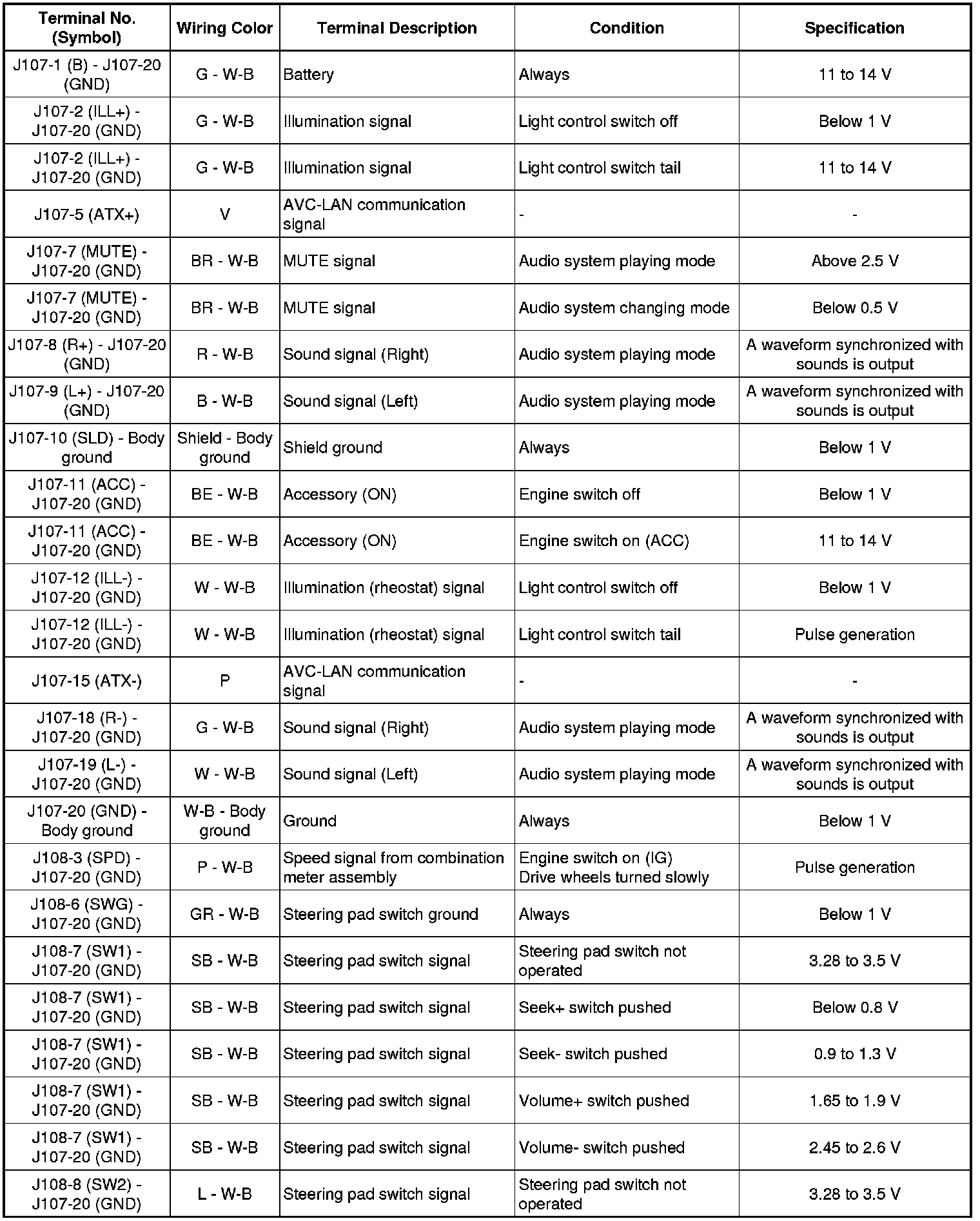 | Terminal No. (Symbol) | Wiring Color | Terminal Description | Condition | Specification |
|---|---|---|---|---|
| J107-1 (B) - J107-20 (GND) | G - W-B | Battery | Always | 11 to 14 V |
| J107-2 (ILL+) - J107-20 (GND) | G - W-B | Illumination signal | Light control switch off | Below 1 V |
| J107-2 (ILL+) - J107-20 (GND) | G - W-B | Illumination signal | Light control switch tail | 11 to 14 V |
| J107-5 (ATX+) | V | AVC-LAN communication signal | - | - |
| J107-7 (MUTE) - J107-20 (GND) | BR - W-B | MUTE signal | Audio system playing mode | Above 2.5 V |
| J107-7 (MUTE) - J107-20 (GND) | BR - W-B | MUTE signal | Audio system changing mode | Below 0.5 V |
| J107-8 (R+) - J107-20 (GND) | R - W-B | Sound signal (Right) | Audio system playing mode | A waveform synchronized with sounds is output |
| J107-9 (L+) - J107-20 (GND) | B - W-B | Sound signal (Left) | Audio system playing mode | A waveform synchronized with sounds is output |
| J107-10 (SLD) - Body ground | Shield - Body ground | Shield ground | Always | Below 1 V |
| J107-11 (ACC) - J107-20 (GND) | BE - W-B | Accessory (ON) | Engine switch off | Below 1 V |
| J107-11 (ACC) - J107-20 (GND) | BE - W-B | Accessory (ON) | Engine switch on (ACC) | 11 to 14 V |
| J107-12 (ILL-) - J107-20 (GND) | W - W-B | Illumination (rheostat) signal | Light control switch off | Below 1 V |
| J107-12 (ILL-) - J107-20 (GND) | W - W-B | Illumination (rheostat) signal | Light control switch tail | Pulse generation |
| J107-15 (ATX-) | P | AVC-LAN communication signal | - | - |
| J107-18 (R-) - J107-20 (GND) | G - W-B | Sound signal (Right) | Audio system playing mode | A waveform synchronized with sounds is output |
| J107-19 (L-) - J107-20 (GND) | W - W-B | Sound signal (Left) | Audio system playing mode | A waveform synchronized with sounds is output |
| J107-20 (GND) - Body ground | W-B - Body ground | Ground | Always | Below 1 V |
| J108-3 (SPD) - J107-20 (GND) | P - W-B | Speed signal from combination meter assembly | Engine switch on (IG) Drive wheels turned slowly | Pulse generation |
| J108-6 (SWG) - J107-20 (GND) | GR - W-B | Steering pad switch ground | Always | Below 1 V |
| J108-7 (SW1) - J107-20 (GND) | SB - W-B | Steering pad switch signal | Steering pad switch not operated | 3.28 to 3.5 V |
| J108-7 (SW1) - J107-20 (GND) | SB - W-B | Steering pad switch signal | Seek+ switch pushed | Below 0.8 V |
| J108-7 (SW1) - J107-20 (GND) | SB - W-B | Steering pad switch signal | Seek- switch pushed | 0.9 to 1.3 V |
| J108-7 (SW1) - J107-20 (GND) | SB - W-B | Steering pad switch signal | Volume+ switch pushed | 1.65 to 1.9 V |
| J108-7 (SW1) - J107-20 (GND) | SB - W-B | Steering pad switch signal | Volume- switch pushed | 2.45 to 2.6 V |
| J108-8 (SW2) - J107-20 (GND) | L - W-B | Steering pad switch signal | Steering pad switch not operated | 3.28 to 3.5 V |